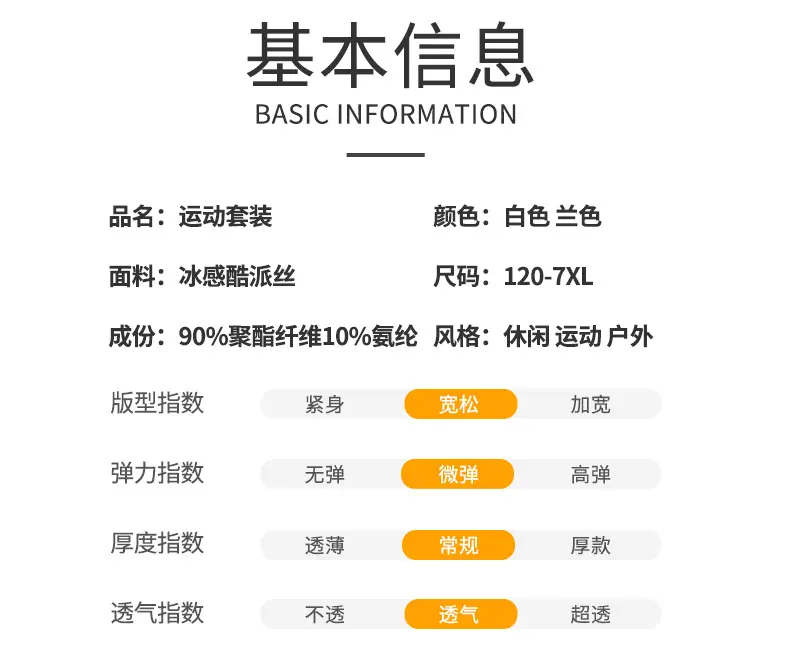 基本信息
BASIC INFORMATION

品名：运动套装
颜色：白色 兰色

面料：冰感酷派丝
尺码：120-7XL

成份：90%聚酯纤维10%氨纶
风格：休闲 运动 户外

版型指数 紧身 宽松 加宽

弹力指数 无弹 微弹 高弹

厚度指数 透薄 常规 厚款

透气指数 不透 透气 超透